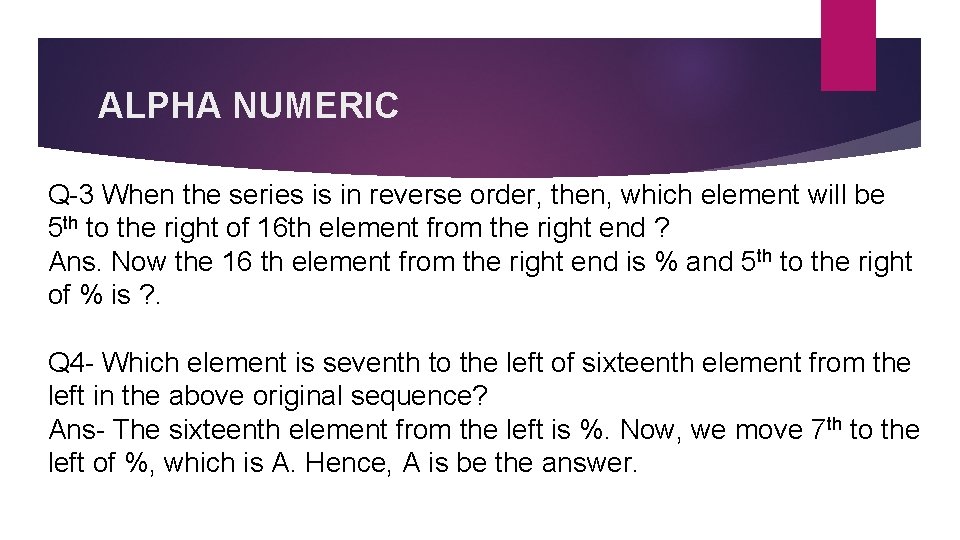 ALPHA NUMERIC

Q-3 When the series is in reverse order, then, which element will be 5th to the right of 16th element from the right end ?
Ans. Now the 16 th element from the right end is % and 5th to the right of % is ?.

Q4- Which element is seventh to the left of sixteenth element from the left in the above original sequence?
Ans- The sixteenth element from the left is %. Now, we move 7th to the left of %, which is A. Hence, A is be the answer.